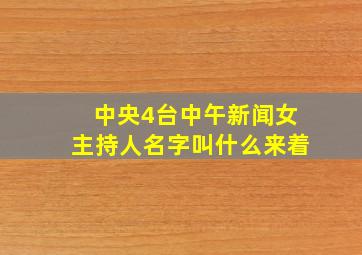 中央4台中午新闻女主持人名字叫什么来着